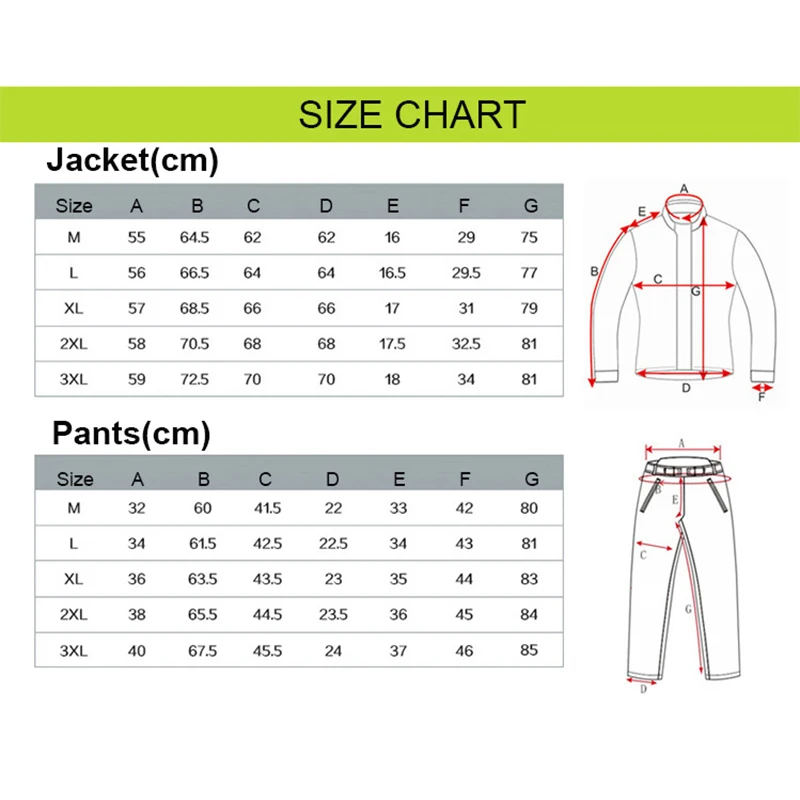 SIZE CHART

Jacket(cm)

| Size | A | B | C | D | E | F | G |
|---|---|---|---|---|---|---|---|
| M | 55 | 64.5 | 62 | 62 | 16 | 29 | 75 |
| L | 56 | 66.5 | 64 | 64 | 16.5 | 29.5 | 77 |
| XL | 57 | 68.5 | 66 | 66 | 17 | 31 | 79 |
| 2XL | 58 | 70.5 | 68 | 68 | 17.5 | 32.5 | 81 |
| 3XL | 59 | 72.5 | 70 | 70 | 18 | 34 | 81 |

A
E
B
C
G
D
F

Pants(cm)

| Size | A | B | C | D | E | F | G |
|---|---|---|---|---|---|---|---|
| M | 32 | 60 | 41.5 | 22 | 33 | 42 | 80 |
| L | 34 | 61.5 | 42.5 | 22.5 | 34 | 43 | 81 |
| XL | 36 | 63.5 | 43.5 | 23 | 35 | 44 | 83 |
| 2XL | 38 | 65.5 | 44.5 | 23.5 | 36 | 45 | 84 |
| 3XL | 40 | 67.5 | 45.5 | 24 | 37 | 46 | 85 |

A
B
E
C
G
D